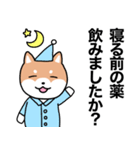 寝る前の薬
飲みましたか？